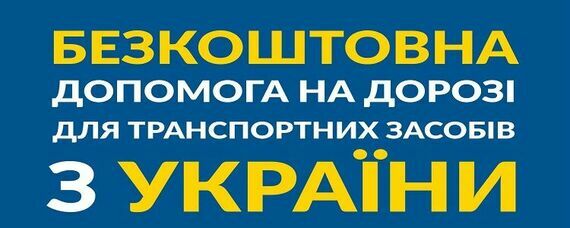 БЕЗКОШТОВНА
ДОПОМОГА НА ДОРОЗІ
ДЛЯ ТРАНСПОРТНИХ ЗАСОБІВ
З УКРАЇНИ